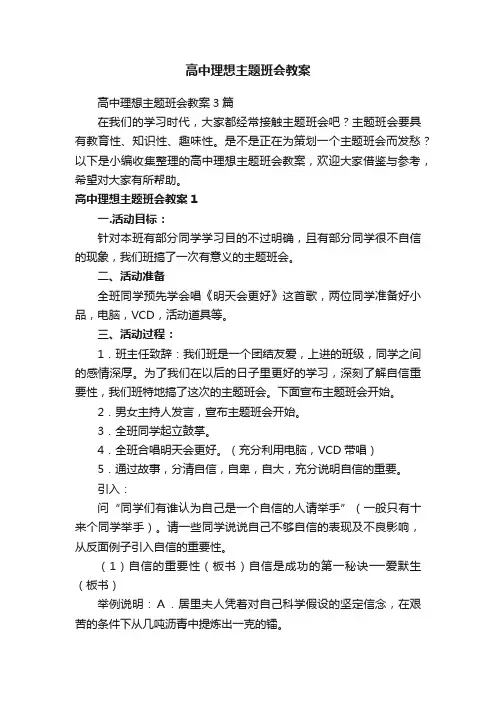 高中理想主题班会教案

高中理想主题班会教案3篇

在我们的学习时代，大家都经常接触主题班会吧？主题班会要具有教育性、知识性、趣味性。是不是正在为策划一个主题班会而发愁？以下是小编收集整理的高中理想主题班会教案，欢迎大家借鉴与参考，希望对大家有所帮助。

高中理想主题班会教案1

一.活动目标：

针对本班有部分同学学习目的不过明确，且有部分同学很不自信的现象，我们班搞了一次有意义的主题班会。

二、活动准备

全班同学预先学会唱《明天会更好》这首歌，两位同学准备好小品，电脑，VCD，活动道具等。

三、活动过程：

1．班主任致辞：我们班是一个团结友爱，上进的班级，同学之间的感情深厚。为了我们在以后的日子里更好的学习，深刻了解自信重要性，我们班特地搞了这次的主题班会。下面宣布主题班会开始。

2．男女主持人发言，宣布主题班会开始。

3．全班同学起立鼓掌。

4．全班合唱明天会更好。（充分利用电脑，VCD带唱）

5．通过故事，分清自信，自卑，自大，充分说明自信的重要。

引入：

问“同学们有谁认为自己是一个自信的人请举手”（一般只有十来个同学举手）。请一些同学说说自己不够自信的表现及不良影响，从反面例子引入自信的重要性。

（1）自信的重要性（板书）自信是成功的第一秘诀──爱默生（板书）

举例说明：A．居里夫人凭着对自己科学假设的坚定信念，在艰苦的条件下从几吨沥青中提炼出一克的镭。